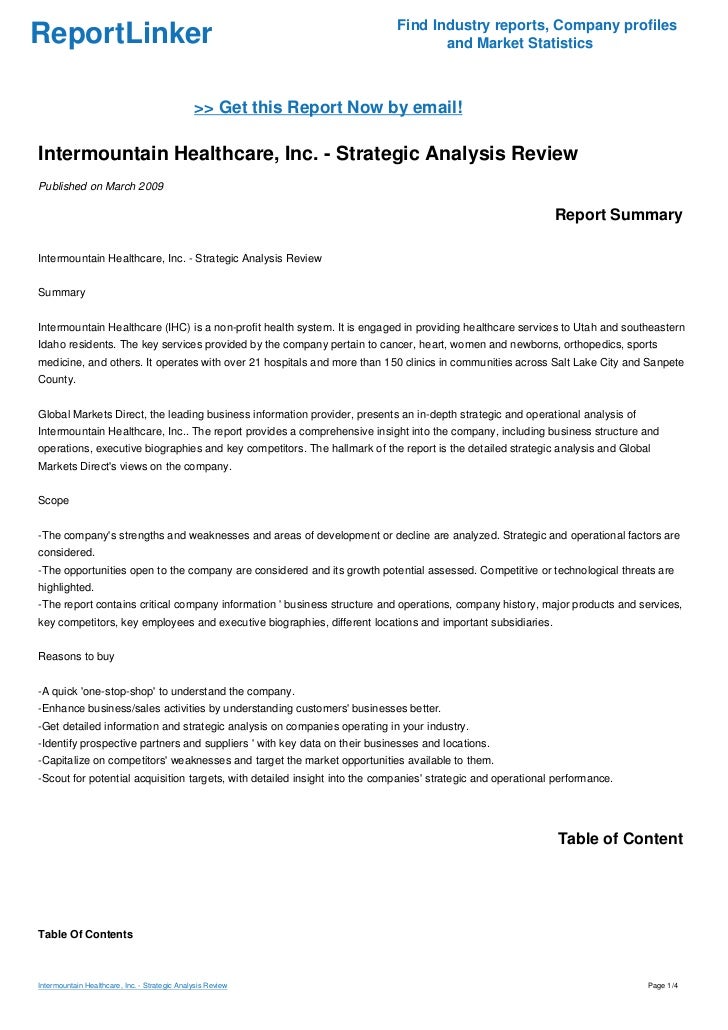 ReportLinker

Find Industry reports, Company profiles and Market Statistics

>> Get this Report Now by email!

Intermountain Healthcare, Inc. - Strategic Analysis Review

Published on March 2009

Report Summary

Intermountain Healthcare, Inc. - Strategic Analysis Review

Summary

Intermountain Healthcare (IHC) is a non-profit health system. It is engaged in providing healthcare services to Utah and southeastern Idaho residents. The key services provided by the company pertain to cancer, heart, women and newborns, orthopedics, sports medicine, and others. It operates with over 21 hospitals and more than 150 clinics in communities across Salt Lake City and Sanpete County.

Global Markets Direct, the leading business information provider, presents an in-depth strategic and operational analysis of Intermountain Healthcare, Inc.. The report provides a comprehensive insight into the company, including business structure and operations, executive biographies and key competitors. The hallmark of the report is the detailed strategic analysis and Global Markets Direct's views on the company.

Scope

-The company's strengths and weaknesses and areas of development or decline are analyzed. Strategic and operational factors are considered.
-The opportunities open to the company are considered and its growth potential assessed. Competitive or technological threats are highlighted.
-The report contains critical company information ' business structure and operations, company history, major products and services, key competitors, key employees and executive biographies, different locations and important subsidiaries.

Reasons to buy

-A quick 'one-stop-shop' to understand the company.
-Enhance business/sales activities by understanding customers' businesses better.
-Get detailed information and strategic analysis on companies operating in your industry.
-Identify prospective partners and suppliers ' with key data on their businesses and locations.
-Capitalize on competitors' weaknesses and target the market opportunities available to them.
-Scout for potential acquisition targets, with detailed insight into the companies' strategic and operational performance.

Table of Content

Table Of Contents

Intermountain Healthcare, Inc. - Strategic Analysis Review

Page 1/4